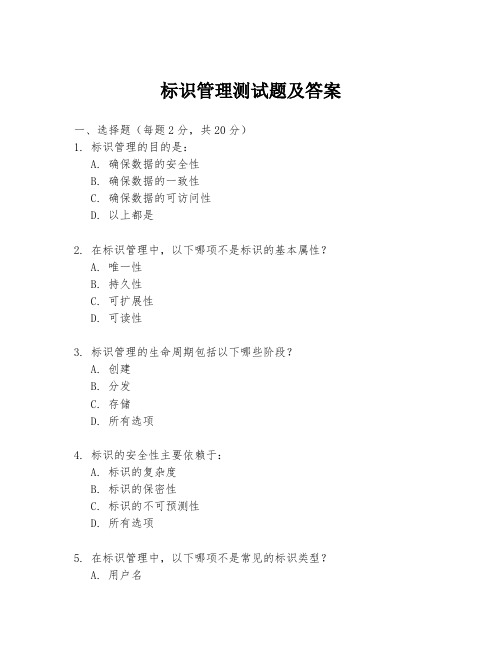 标识管理测试题及答案

一、选择题（每题 2 分，共 20 分）

1. 标识管理的目的是：
A. 确保数据的安全性
B. 确保数据的一致性
C. 确保数据的可访问性
D. 以上都是

2. 在标识管理中，以下哪项不是标识的基本属性？
A. 唯一性
B. 持久性
C. 可扩展性
D. 可读性

3. 标识管理的生命周期包括以下哪些阶段？
A. 创建
B. 分发
C. 存储
D. 所有选项

4. 标识的安全性主要依赖于：
A. 标识的复杂度
B. 标识的保密性
C. 标识的不可预测性
D. 所有选项

5. 在标识管理中，以下哪项不是常见的标识类型？
A. 用户名